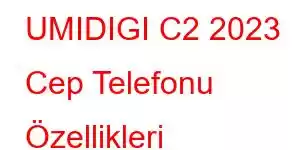 UMIDIGI C2 2023 Cep Telefonu Özellikleri